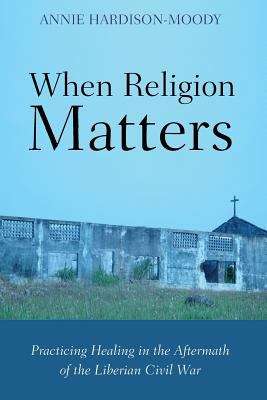 ANNIE HARDISON-MOODY

When Religion Matters

Practicing Healing in the Aftermath of the Liberian Civil War